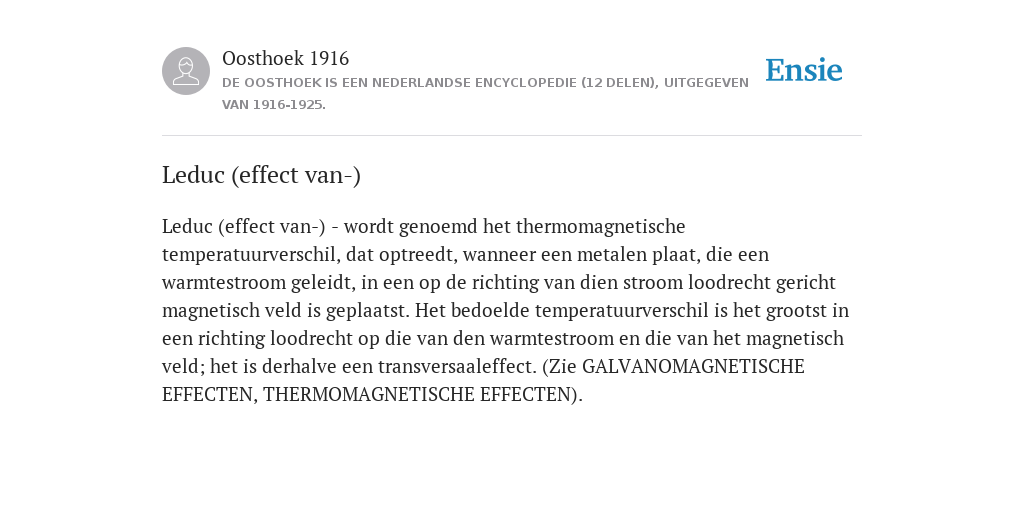 Oosthoek 1916
DE OOSTHOEK IS EEN NEDERLANDSE ENCYCLOPEDIE (12 DELEN), UITGEGEVEN VAN 1916-1925.

Ensie

Leduc (effect van-)

Leduc (effect van-) - wordt genoemd het thermomagnetische temperatuurverschil, dat optreedt, wanneer een metalen plaat, die een warmtestroom geleidt, in een op de richting van dien stroom loodrecht gericht magnetisch veld is geplaatst. Het bedoelde temperatuurverschil is het grootst in een richting loodrecht op die van den warmtestroom en die van het magnetisch veld; het is derhalve een transversaaleffect. (Zie GALVANOMAGNETISCHE EFFECTEN, THERMOMAGNETISCHE EFFECTEN).